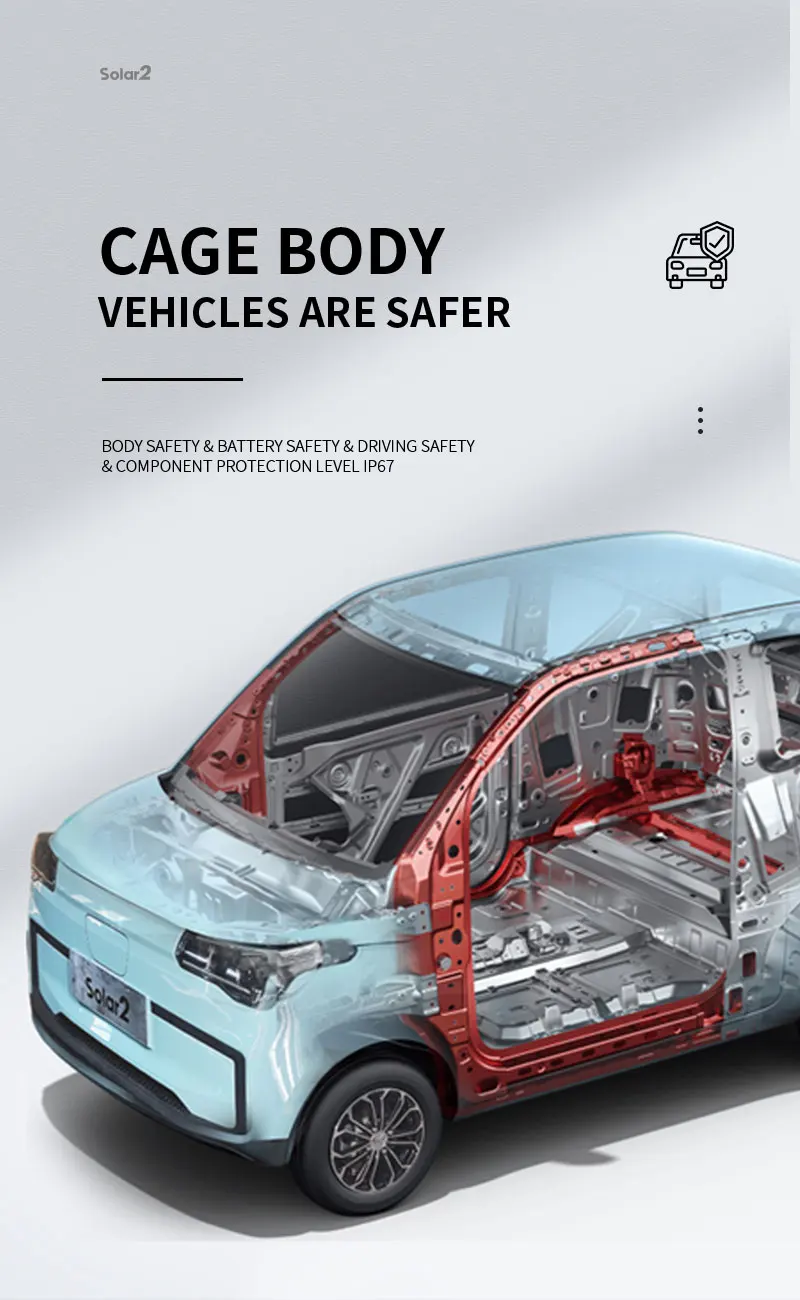 Solar2

CAGE BODY
VEHICLES ARE SAFER

BODY SAFETY & BATTERY SAFETY & DRIVING SAFETY & COMPONENT PROTECTION LEVEL IP67

Solar2